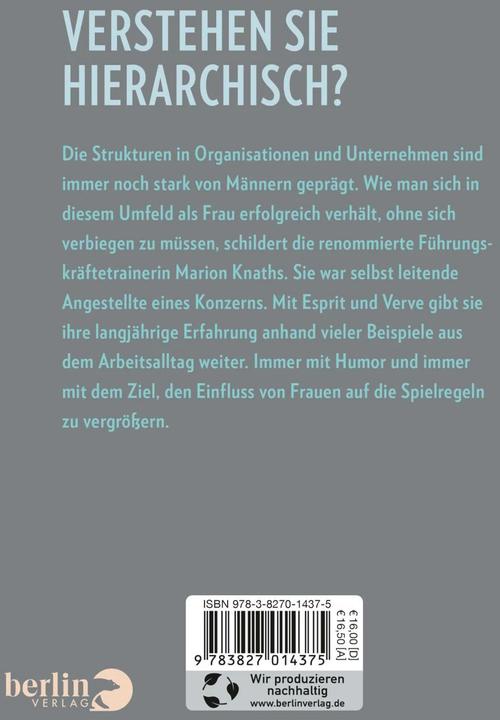 VERSTEHEN SIE HIERARCHISCH?

Die Strukturen in Organisationen und Unternehmen sind immer noch stark von Männern geprägt. Wie man sich in diesem Umfeld als Frau erfolgreich verhält, ohne sich verbiegen zu müssen, schildert die renommierte Führungskräftetrainerin Marion Knaths. Sie war selbst leitende Angestellte eines Konzerns. Mit Esprit und Verve gibt sie ihre langjährige Erfahrung anhand vieler Beispiele aus dem Arbeitsalltag weiter. Immer mit Humor und immer mit dem Ziel, den Einfluss von Frauen auf die Spielregeln zu vergrößern.

ISBN 978-3-8270-1437-5

€ 16,00 [D]
€ 16,50 [A]

9 783827 014375

Wir produzieren nachhaltig
www.berlinverlag.de

berlin VERLAG